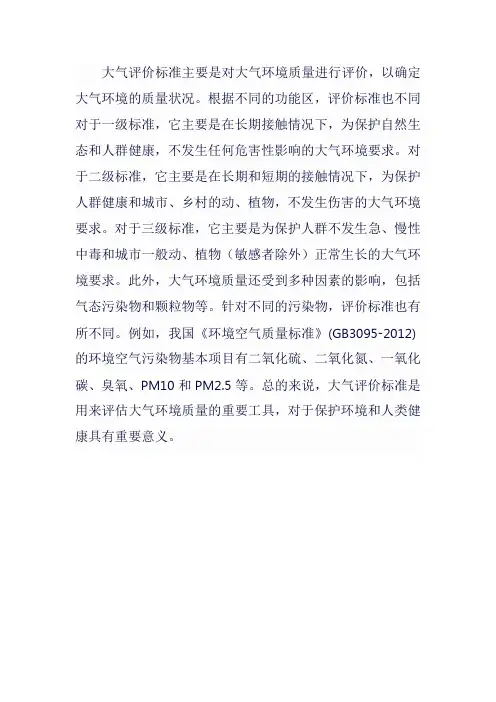 大气评价标准主要是对大气环境质量进行评价，以确定大气环境的质量状况。根据不同的功能区，评价标准也不同对于一级标准，它主要是在长期接触情况下，为保护自然生态和人群健康，不发生任何危害性影响的大气环境要求。对于二级标准，它主要是在长期和短期的接触情况下，为保护人群健康和城市、乡村的动、植物，不发生伤害的大气环境要求。对于三级标准，它主要是为保护人群不发生急、慢性中毒和城市一般动、植物（敏感者除外）正常生长的大气环境要求。此外，大气环境质量还受到多种因素的影响，包括气态污染物和颗粒物等。针对不同的污染物，评价标准也有所不同。例如，我国《环境空气质量标准》(GB3095-2012)的环境空气污染物基本项目有二氧化硫、二氧化氮、一氧化碳、臭氧、PM10 和 PM2.5 等。总的来说，大气评价标准是用来评估大气环境质量的重要工具，对于保护环境和人类健康具有重要意义。